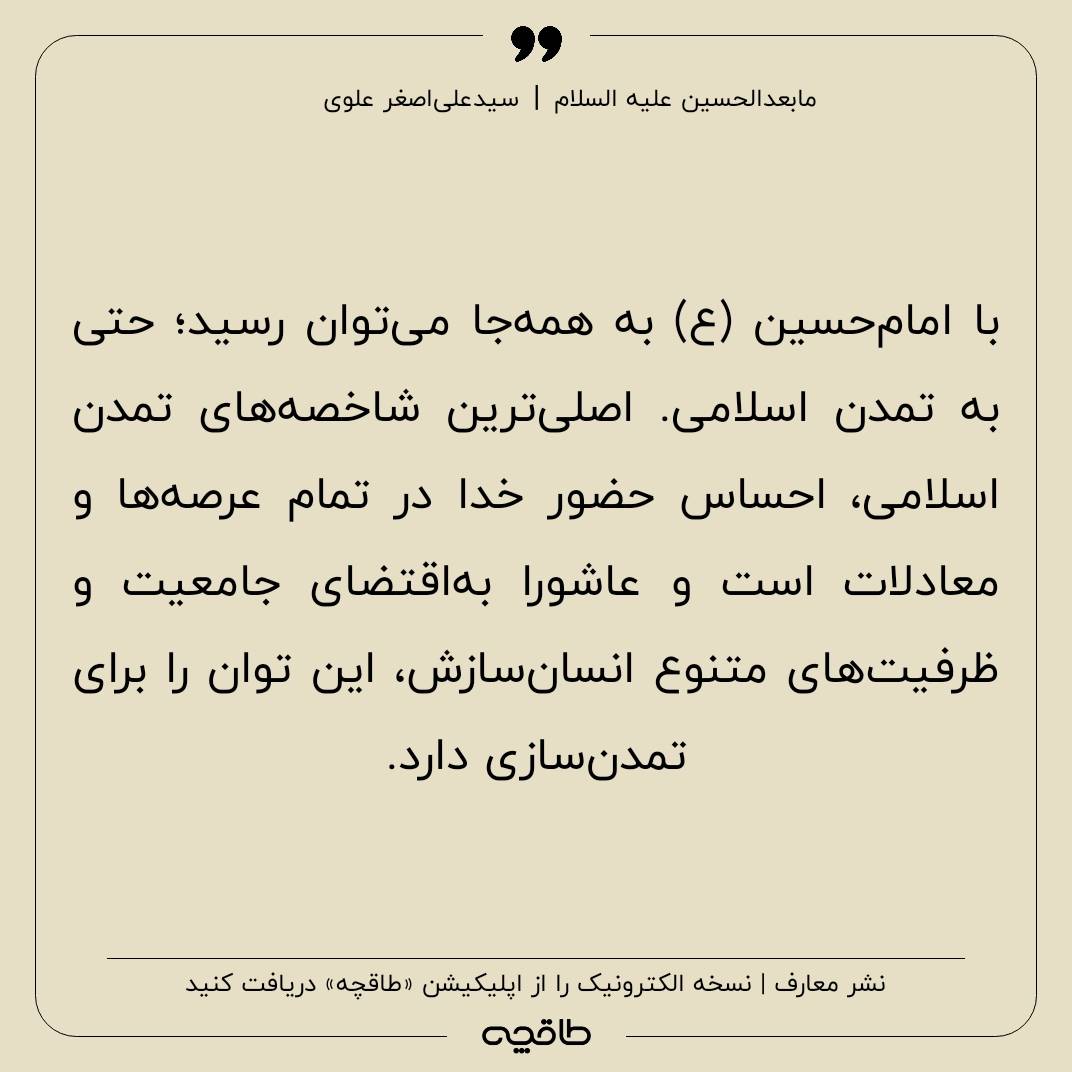 مابعدالحسین علیه السلام | سیدعلی‌اصغر علوی

با امام‌حسین (ع) به همه‌جا می‌توان رسید؛ حتی به تمدن اسلامی. اصلی‌ترین شاخصه‌های تمدن اسلامی، احساس حضور خدا در تمام عرصه‌ها و معادلات است و عاشورا به‌اقتضای جامعیت و ظرفیت‌های متنوع انسان‌سازش، این توان را برای تمدن‌سازی دارد.

نشر معارف | نسخه الکترونیک را از اپلیکیشن «طاقچه» دریافت کنید

طاقچه